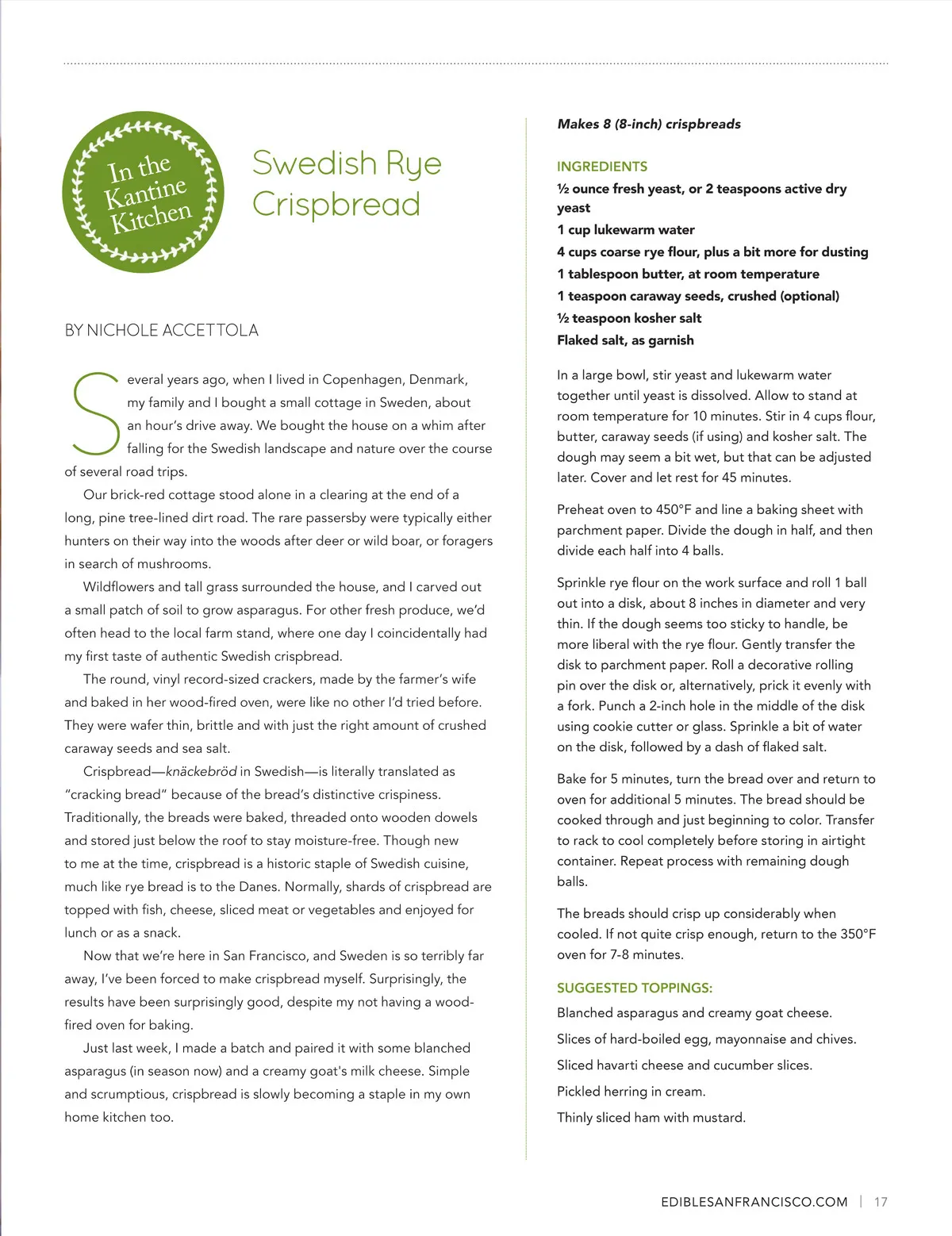 In the Kantine Kitchen

Swedish Rye Crispbread

BY NICHOLE ACCETTOLA

Several years ago, when I lived in Copenhagen, Denmark, my family and I bought a small cottage in Sweden, about an hour's drive away. We bought the house on a whim after falling for the Swedish landscape and nature over the course of several road trips.

Our brick-red cottage stood alone in a clearing at the end of a long, pine tree-lined dirt road. The rare passersby were typically either hunters on their way into the woods after deer or wild boar, or foragers in search of mushrooms.

Wildflowers and tall grass surrounded the house, and I carved out a small patch of soil to grow asparagus. For other fresh produce, we'd often head to the local farm stand, where one day I coincidentally had my first taste of authentic Swedish crispbread.

The round, vinyl record-sized crackers, made by the farmer's wife and baked in her wood-fired oven, were like no other I'd tried before. They were wafer thin, brittle and with just the right amount of crushed caraway seeds and sea salt.

Crispbread—knäckebröd in Swedish—is literally translated as "cracking bread" because of the bread's distinctive crispiness. Traditionally, the breads were baked, threaded onto wooden dowels and stored just below the roof to stay moisture-free. Though new to me at the time, crispbread is a historic staple of Swedish cuisine, much like rye bread is to the Danes. Normally, shards of crispbread are topped with fish, cheese, sliced meat or vegetables and enjoyed for lunch or as a snack.

Now that we're here in San Francisco, and Sweden is so terribly far away, I've been forced to make crispbread myself. Surprisingly, the results have been surprisingly good, despite my not having a wood-fired oven for baking.

Just last week, I made a batch and paired it with some blanched asparagus (in season now) and a creamy goat's milk cheese. Simple and scrumptious, crispbread is slowly becoming a staple in my own home kitchen too.

Makes 8 (8-inch) crispbreads

INGREDIENTS
½ ounce fresh yeast, or 2 teaspoons active dry yeast
1 cup lukewarm water
4 cups coarse rye flour, plus a bit more for dusting
1 tablespoon butter, at room temperature
1 teaspoon caraway seeds, crushed (optional)
½ teaspoon kosher salt
Flaked salt, as garnish

In a large bowl, stir yeast and lukewarm water together until yeast is dissolved. Allow to stand at room temperature for 10 minutes. Stir in 4 cups flour, butter, caraway seeds (if using) and kosher salt. The dough may seem a bit wet, but that can be adjusted later. Cover and let rest for 45 minutes.

Preheat oven to 450°F and line a baking sheet with parchment paper. Divide the dough in half, and then divide each half into 4 balls.

Sprinkle rye flour on the work surface and roll 1 ball out into a disk, about 8 inches in diameter and very thin. If the dough seems too sticky to handle, be more liberal with the rye flour. Gently transfer the disk to parchment paper. Roll a decorative rolling pin over the disk or, alternatively, prick it evenly with a fork. Punch a 2-inch hole in the middle of the disk using cookie cutter or glass. Sprinkle a bit of water on the disk, followed by a dash of flaked salt.

Bake for 5 minutes, turn the bread over and return to oven for additional 5 minutes. The bread should be cooked through and just beginning to color. Transfer to rack to cool completely before storing in airtight container. Repeat process with remaining dough balls.

The breads should crisp up considerably when cooled. If not quite crisp enough, return to the 350°F oven for 7-8 minutes.

SUGGESTED TOPPINGS:
Blanched asparagus and creamy goat cheese.
Slices of hard-boiled egg, mayonnaise and chives.
Sliced havarti cheese and cucumber slices.
Pickled herring in cream.
Thinly sliced ham with mustard.

EDIBLESANFRANCISCO.COM | 17